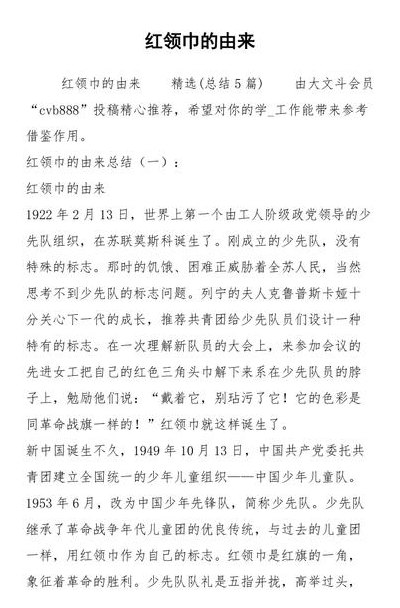 红领巾的由来

红领巾的由来　　精选(总结 5 篇)　　由大文斗会员“cvb888”投稿精心推荐，希望对你的学_工作能带来参考借鉴作用。

红领巾的由来总结（一）：

红领巾的由来

1922 年 2 月 13 日，世界上第一个由工人阶级政党领导的少先队组织，在苏联莫斯科诞生了。刚成立的少先队，没有特殊的标志。那时的饥饿、困难正威胁着全苏人民，当然思考不到少先队的标志问题。列宁的夫人克鲁普斯卡娅十分关心下一代的成长，推荐共青团给少先队员们设计一种特有的标志。在一次理解新队员的大会上，来参加会议的先进女工把自己的红色三角头巾解下来系在少先队员的脖子上，勉励他们说：“戴着它，别玷污了它！它的色彩是同革命战旗一样的！”红领巾就这样诞生了。

新中国诞生不久，1949 年 10 月 13 日，中国共产党委托共青团建立全国统一的少年儿童组织——中国少年儿童队。1953 年 6 月，改为中国少年先锋队，简称少先队。少先队继承了革命战争年代儿童团的优良传统，与过去的儿童团一样，用红领巾作为自己的标志。红领巾是红旗的一角，象征着革命的胜利。少先队队礼是五指并拢，高举过头，